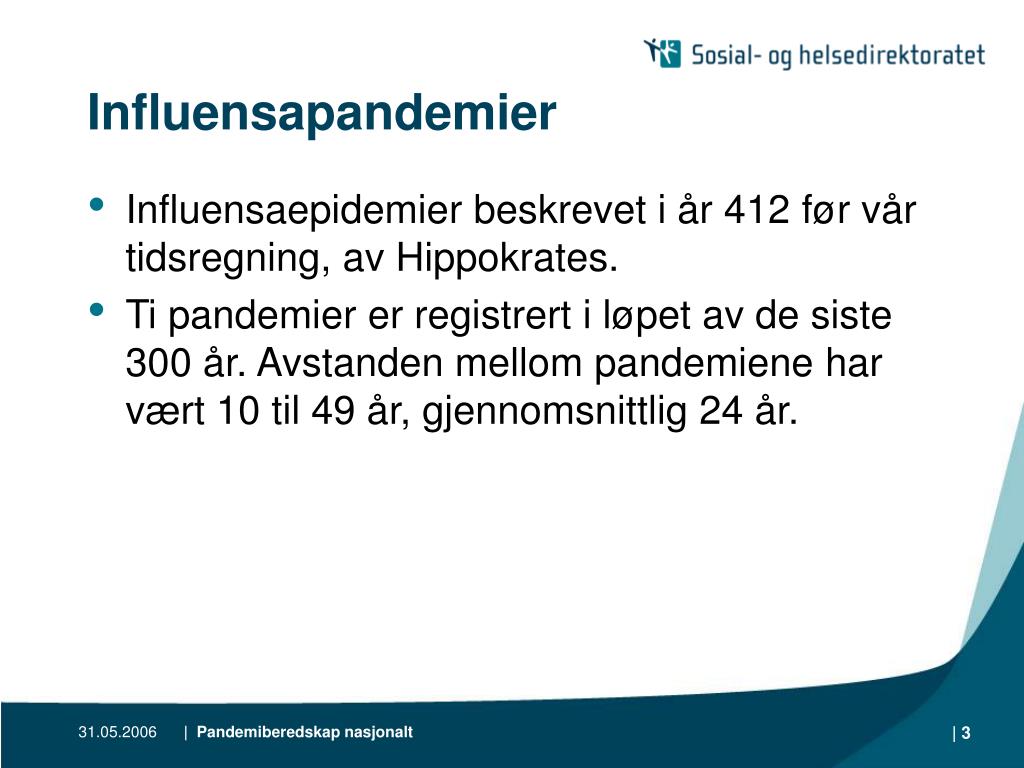 Sosial- og helsedirektoratet

Influensapandemier

• Influensaepidemier beskrevet i år 412 før vår tidsregning, av Hippokrates.

• Ti pandemier er registrert i løpet av de siste 300 år. Avstanden mellom pandemiene har vært 10 til 49 år, gjennomsnittlig 24 år.

31.05.2006 | Pandemiberedskap nasjonalt | 3